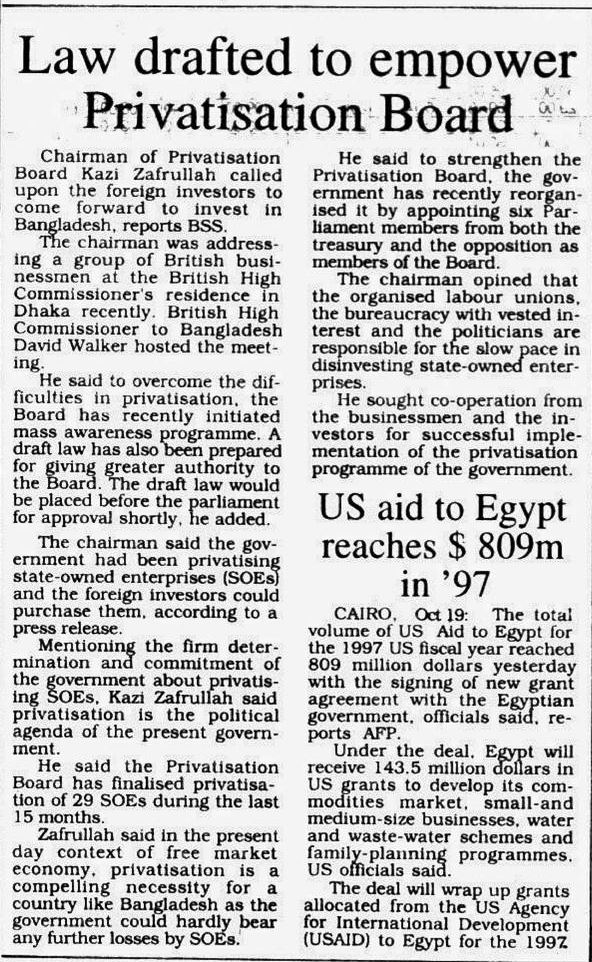 Law drafted to empower Privatisation Board

Chairman of Privatisation Board Kazi Zafrullah called upon the foreign investors to come forward to invest in Bangladesh, reports BSS.

The chairman was addressing a group of British businessmen at the British High Commissioner's residence in Dhaka recently. British High Commissioner to Bangladesh David Walker hosted the meeting.

He said to overcome the difficulties in privatisation, the Board has recently initiated mass awareness programme. A draft law has also been prepared for giving greater authority to the Board. The draft law would be placed before the parliament for approval shortly, he added.

The chairman said the government had been privatising state-owned enterprises (SOEs) and the foreign investors could purchase them, according to a press release.

Mentioning the firm determination and commitment of the government about privatising SOEs, Kazi Zafrullah said privatisation is the political agenda of the present government.

He said the Privatisation Board has finalised privatisation of 29 SOEs during the last 15 months.

Zafrullah said in the present day context of free market economy, privatisation is a compelling necessity for a country like Bangladesh as the government could hardly bear any further losses by SOEs.

He said to strengthen the Privatisation Board, the government has recently reorganised it by appointing six Parliament members from both the treasury and the opposition as members of the Board.

The chairman opined that the organised labour unions, the bureaucracy with vested interest and the politicians are responsible for the slow pace in disinvesting state-owned enterprises.

He sought co-operation from the businessmen and the investors for successful implementation of the privatisation programme of the government.

US aid to Egypt reaches $ 809m in '97

CAIRO, Oct 19: The total volume of US Aid to Egypt for the 1997 US fiscal year reached 809 million dollars yesterday with the signing of new grant agreement with the Egyptian government, officials said, reports AFP.

Under the deal, Egypt will receive 143.5 million dollars in US grants to develop its commodities market, small-and medium-size businesses, water and waste-water schemes and family-planning programmes, US officials said.

The deal will wrap up grants allocated from the US Agency for International Development (USAID) to Egypt for the 1997